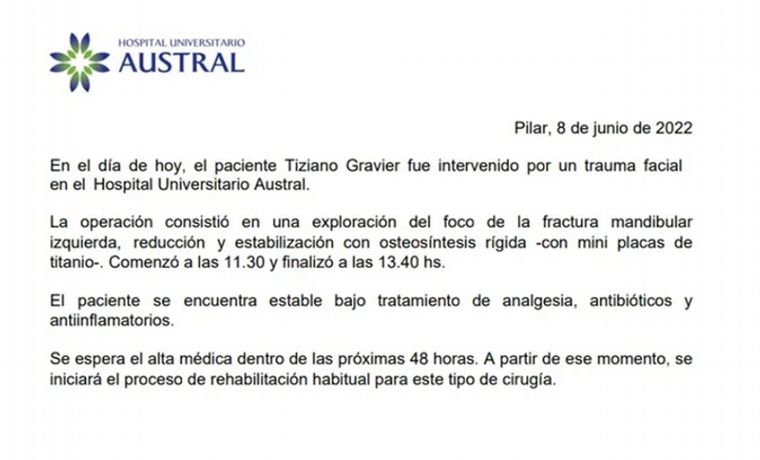 HOSPITAL UNIVERSITARIO
AUSTRAL

Pilar, 8 de junio de 2022

En el día de hoy, el paciente Tiziano Gravier fue intervenido por un trauma facial en el Hospital Universitario Austral.

La operación consistió en una exploración del foco de la fractura mandibular izquierda, reducción y estabilización con osteosíntesis rígida -con mini placas de titanio-. Comenzó a las 11.30 y finalizó a las 13.40 hs.

El paciente se encuentra estable bajo tratamiento de analgesia, antibióticos y antiinflamatorios.

Se espera el alta médica dentro de las próximas 48 horas. A partir de ese momento, se iniciará el proceso de rehabilitación habitual para este tipo de cirugía.